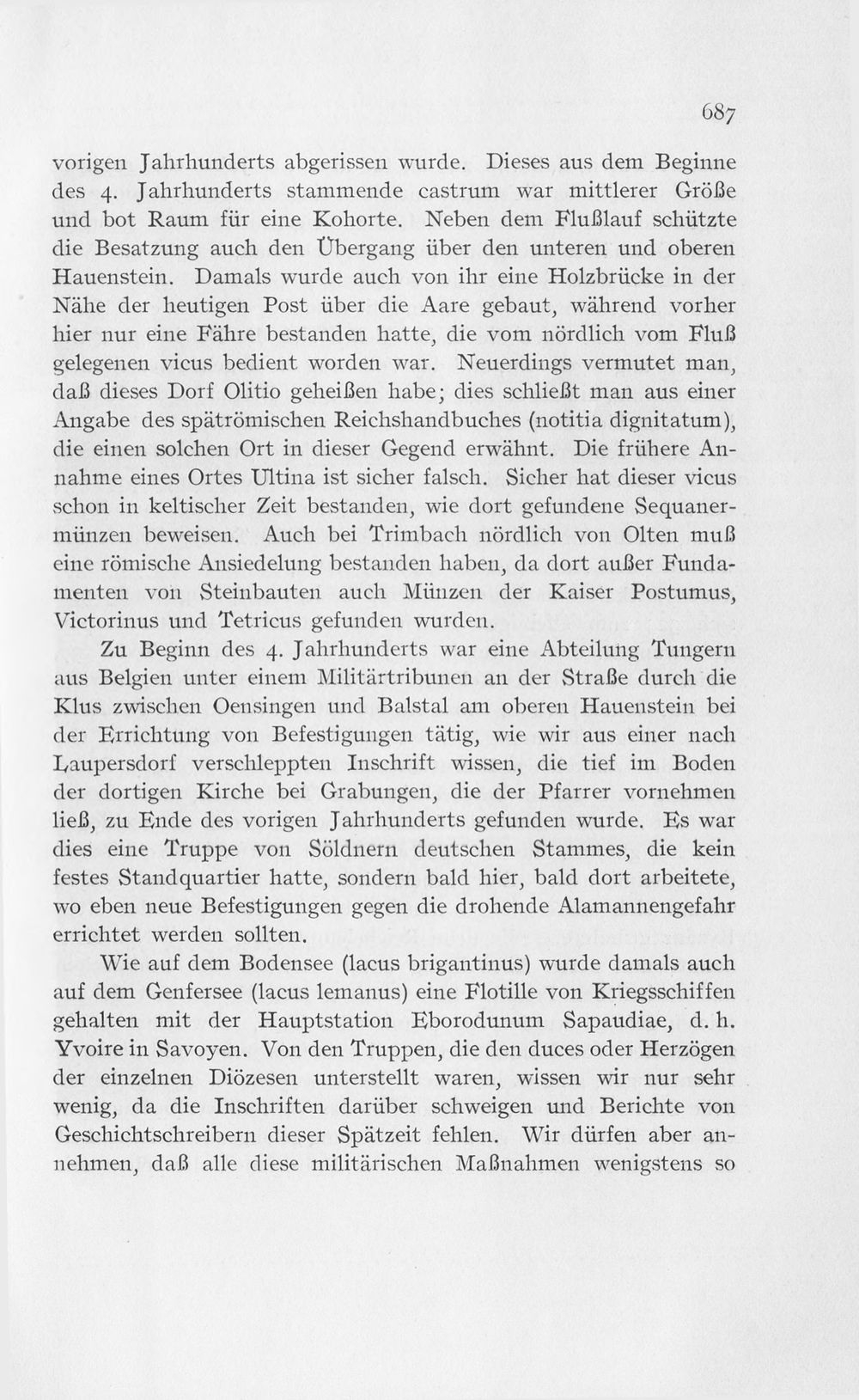 687

vorigen Jahrhunderts abgerissen wurde. Dieses aus dem Beginne des 4. Jahrhunderts stammende castrum war mittlerer Größe und bot Raum für eine Kohorte. Neben dem Flußlauf schützte die Besatzung auch den Übergang über den unteren und oberen Hauenstein. Damals wurde auch von ihr eine Holzbrücke in der Nähe der heutigen Post über die Aare gebaut, während vorher hier nur eine Fähre bestanden hatte, die vom nördlich vom Fluß gelegenen vicus bedient worden war. Neuerdings vermutet man, daß dieses Dorf Olitio geheißen habe; dies schließt man aus einer Angabe des spätrömischen Reichshandbuches (notitia dignitatum), die einen solchen Ort in dieser Gegend erwähnt. Die frühere Annahme eines Ortes Ultina ist sicher falsch. Sicher hat dieser vicus schon in keltischer Zeit bestanden, wie dort gefundene Sequanermünzen beweisen. Auch bei Trimbach nördlich von Olten muß eine römische Ansiedelung bestanden haben, da dort außer Fundamenten von Steinbauten auch Münzen der Kaiser Postumus, Victorinus und Tetricus gefunden wurden.

Zu Beginn des 4. Jahrhunderts war eine Abteilung Tungern aus Belgien unter einem Militärtribunen an der Straße durch die Klus zwischen Oensingen und Balstal am oberen Hauenstein bei der Errichtung von Befestigungen tätig, wie wir aus einer nach Laupersdorf verschleppten Inschrift wissen, die tief im Boden der dortigen Kirche bei Grabungen, die der Pfarrer vornehmen ließ, zu Ende des vorigen Jahrhunderts gefunden wurde. Es war dies eine Truppe von Söldnern deutschen Stammes, die kein festes Standquartier hatte, sondern bald hier, bald dort arbeitete, wo eben neue Befestigungen gegen die drohende Alamannengefahr errichtet werden sollten.

Wie auf dem Bodensee (lacus brigantinus) wurde damals auch auf dem Genfersee (lacus lemanus) eine Flotille von Kriegsschiffen gehalten mit der Hauptstation Eborodunum Sapaudiae, d. h. Yvoire in Savoyen. Von den Truppen, die den duces oder Herzögen der einzelnen Diözesen unterstellt waren, wissen wir nur sehr wenig, da die Inschriften darüber schweigen und Berichte von Geschichtschreibern dieser Spätzeit fehlen. Wir dürfen aber annehmen, daß alle diese militärischen Maßnahmen wenigstens so